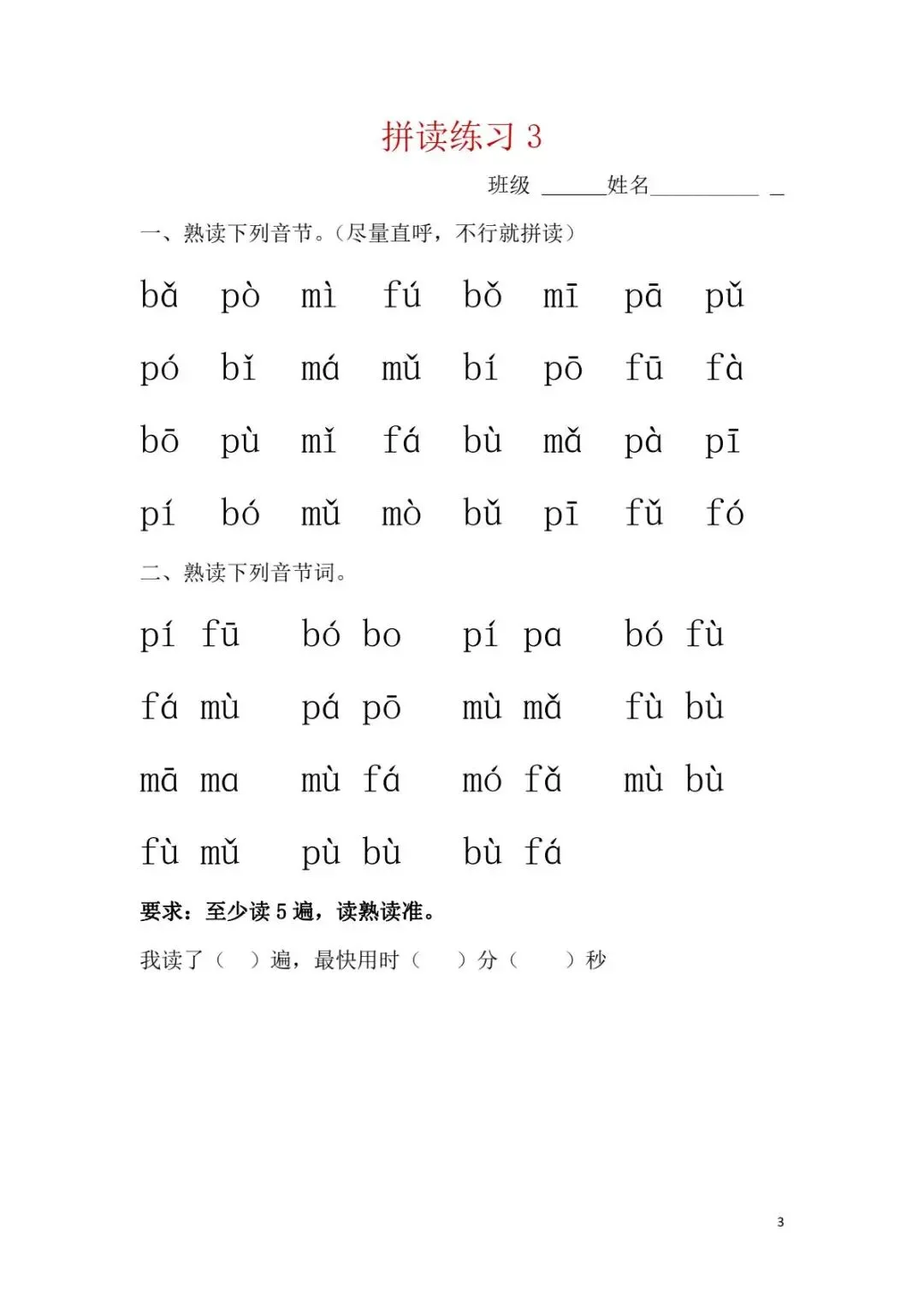 拼读练习 3

班级 ______姓名__________ _

一、熟读下列音节。（尽量直呼，不行就拼读）

bǎ pò mì fú bǒ mī pā pǔ

pó bǐ má mǔ bí pō fū fà

bō pù mǐ fá bù mǎ pà pī

pí bó mǔ mò bǔ pī fǔ fó

二、熟读下列音节词。

pí fū bó bo pí pa bó fù

fá mù pá pō mù mǎ fù bù

mā ma mù fá mó fǎ mù bù

fù mǔ pù bù bù fá

要求：至少读 5 遍，读熟读准。

我读了（ ）遍，最快用时（ ）分（ ）秒

3